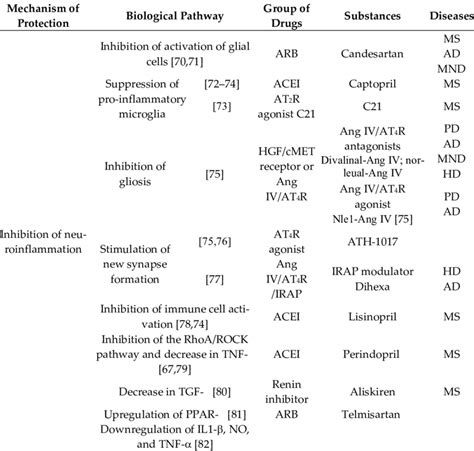 | Mechanism of Protection | Biological Pathway | Group of Drugs | Substances | Diseases |
|---|---|---|---|---|
| Inhibition of neuroinflammation | Inhibition of activation of glial cells [70,71] | ARB | Candesartan | MS AD MND |
| | Suppression of pro-inflammatory microglia [72–74] | ACEI | Captopril | MS |
| | [73] | $AT_2R$ agonist C21 | C21 | MS |
| | Inhibition of gliosis [75] | HGF/cMET receptor or Ang IV/$AT_4R$ | Ang IV/$AT_4R$ antagonists Divalinal-Ang IV; norleual-Ang IV | PD AD MND HD |
| | | | Ang IV/$AT_4R$ agonist Nle1-Ang IV [75] | PD AD |
| | Stimulation of new synapse formation [75,76] | $AT_4R$ agonist | ATH-1017 | |
| | [77] | Ang IV/$AT_4R$ /IRAP | IRAP modulator Dihexa | HD AD |
| | Inhibition of immune cell activation [78,74] | ACEI | Lisinopril | MS |
| | Inhibition of the RhoA/ROCK pathway and decrease in TNF- [67,79] | ACEI | Perindopril | MS |
| | Decrease in TGF- [80] | Renin inhibitor | Aliskiren | MS |
| | Upregulation of PPAR- [81] Downregulation of IL1-β, NO, and TNF-α [82] | ARB | Telmisartan | |